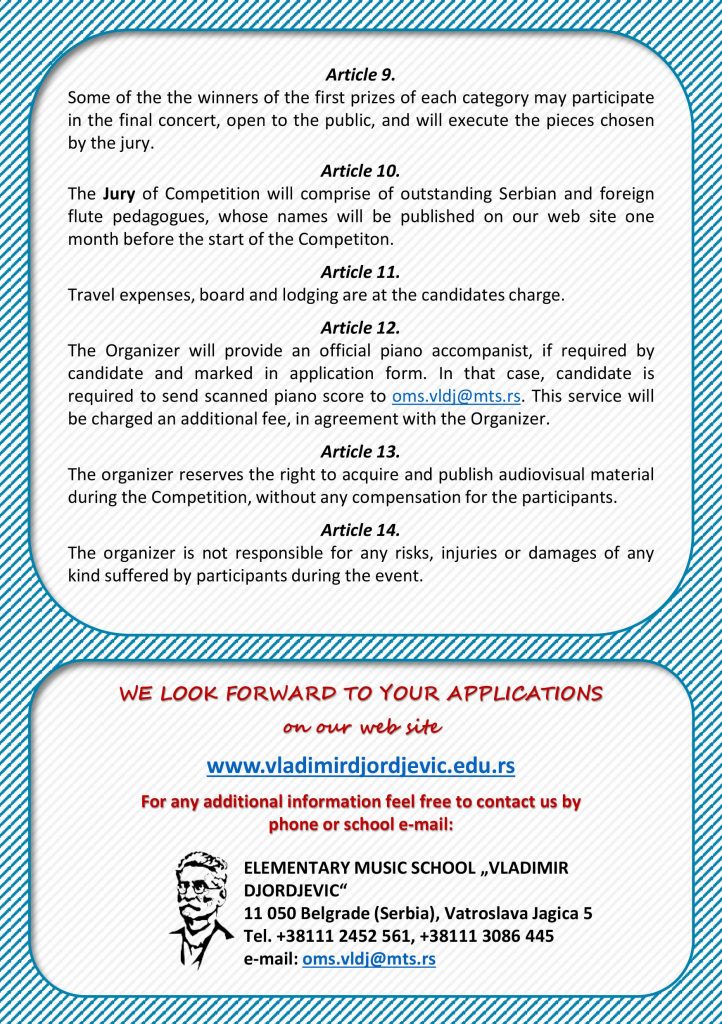 Article 9.
Some of the the winners of the first prizes of each category may participate in the final concert, open to the public, and will execute the pieces chosen by the jury.

Article 10.
The Jury of Competition will comprise of outstanding Serbian and foreign flute pedagogues, whose names will be published on our web site one month before the start of the Competiton.

Article 11.
Travel expenses, board and lodging are at the candidates charge.

Article 12.
The Organizer will provide an official piano accompanist, if required by candidate and marked in application form. In that case, candidate is required to send scanned piano score to oms.vldj@mts.rs. This service will be charged an additional fee, in agreement with the Organizer.

Article 13.
The organizer reserves the right to acquire and publish audiovisual material during the Competition, without any compensation for the participants.

Article 14.
The organizer is not responsible for any risks, injuries or damages of any kind suffered by participants during the event.

WE LOOK FORWARD TO YOUR APPLICATIONS
on our web site

www.vladimirdjordjevic.edu.rs

For any additional information feel free to contact us by phone or school e-mail:

ELEMENTARY MUSIC SCHOOL „VLADIMIR DJORDJEVIC“
11 050 Belgrade (Serbia), Vatroslava Jagica 5
Tel. +38111 2452 561, +38111 3086 445
e-mail: oms.vldj@mts.rs